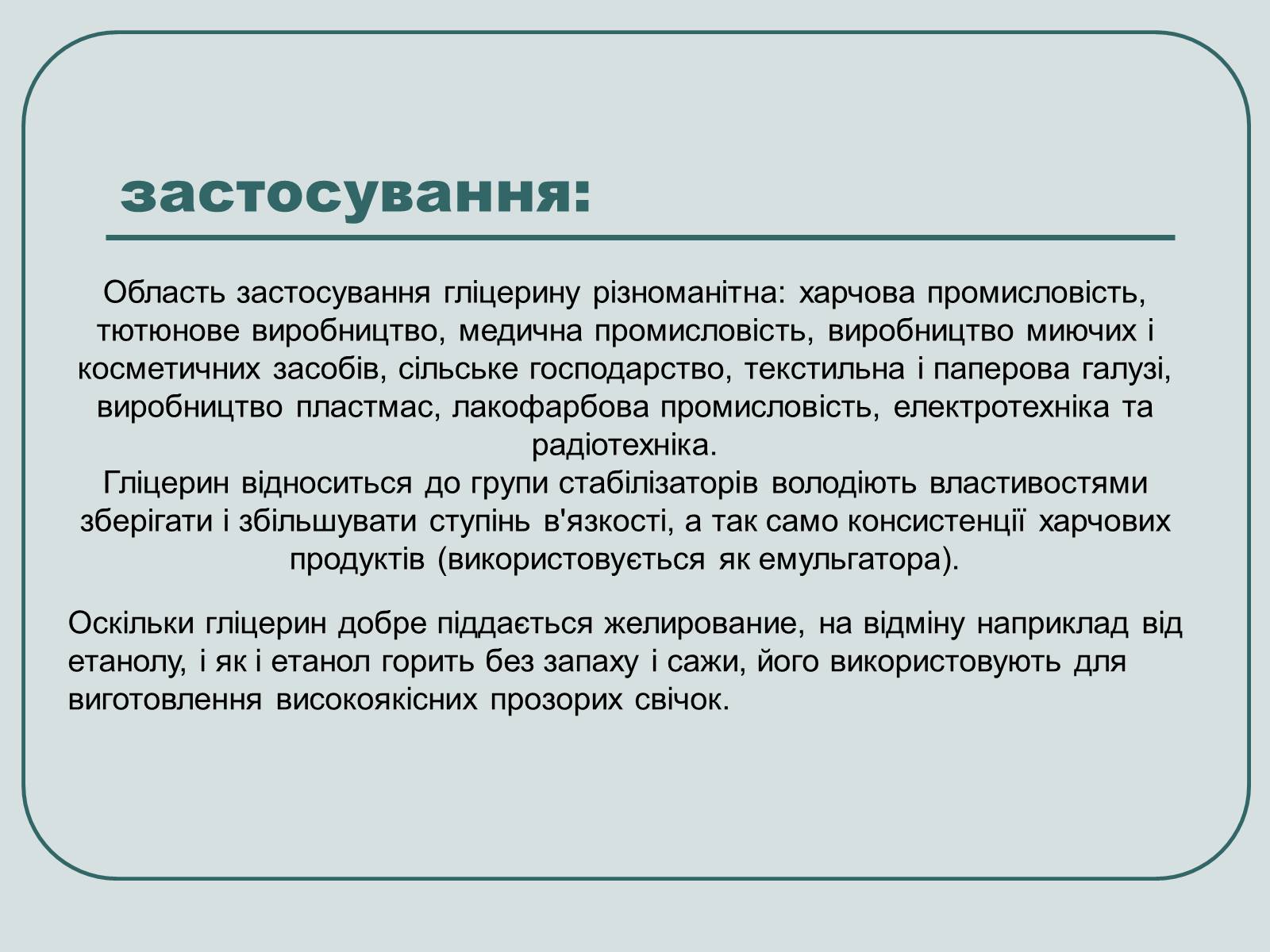 застосування:

Область застосування гліцерину різноманітна: харчова промисловість, тютюнове виробництво, медична промисловість, виробництво миючих і косметичних засобів, сільське господарство, текстильна і паперова галузі, виробництво пластмас, лакофарбова промисловість, електротехніка та радіотехніка.
Гліцерин відноситься до групи стабілізаторів володіють властивостями зберігати і збільшувати ступінь в'язкості, а так само консистенції харчових продуктів (використовується як емульгатора).

Оскільки гліцерин добре піддається желирование, на відміну наприклад від етанолу, і як і етанол горить без запаху і сажи, його використовують для виготовлення високоякісних прозорих свічок.